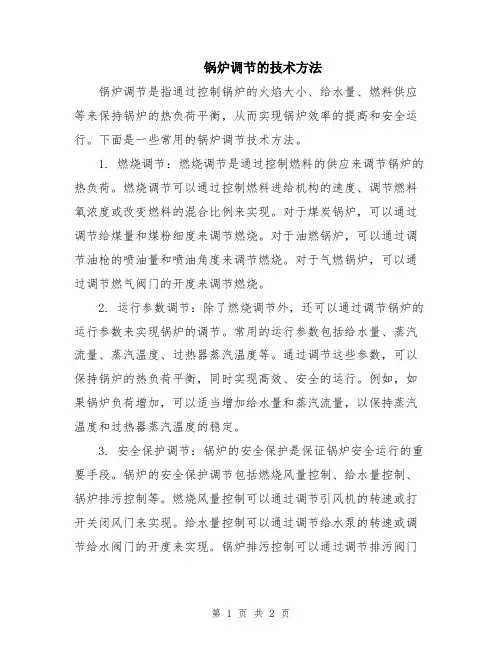 锅炉调节的技术方法

锅炉调节是指通过控制锅炉的火焰大小、给水量、燃料供应等来保持锅炉的热负荷平衡，从而实现锅炉效率的提高和安全运行。下面是一些常用的锅炉调节技术方法。

1. 燃烧调节：燃烧调节是通过控制燃料的供应来调节锅炉的热负荷。燃烧调节可以通过控制燃料进给机构的速度、调节燃料氧浓度或改变燃料的混合比例来实现。对于煤炭锅炉，可以通过调节给煤量和煤粉细度来调节燃烧。对于油燃锅炉，可以通过调节油枪的喷油量和喷油角度来调节燃烧。对于气燃锅炉，可以通过调节燃气阀门的开度来调节燃烧。

2. 运行参数调节：除了燃烧调节外，还可以通过调节锅炉的运行参数来实现锅炉的调节。常用的运行参数包括给水量、蒸汽流量、蒸汽温度、过热器蒸汽温度等。通过调节这些参数，可以保持锅炉的热负荷平衡，同时实现高效、安全的运行。例如，如果锅炉负荷增加，可以适当增加给水量和蒸汽流量，以保持蒸汽温度和过热器蒸汽温度的稳定。

3. 安全保护调节：锅炉的安全保护是保证锅炉安全运行的重要手段。锅炉的安全保护调节包括燃烧风量控制、给水量控制、锅炉排污控制等。燃烧风量控制可以通过调节引风机的转速或打开关闭风门来实现。给水量控制可以通过调节给水泵的转速或调节给水阀门的开度来实现。锅炉排污控制可以通过调节排污阀门

第 1 页 共 2 页